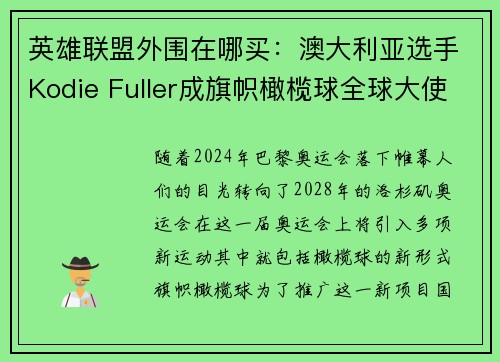 英雄联盟外围在哪买：澳大利亚选手Kodie Fuller成旗帜橄榄球全球大使

随着2024年巴黎奥运会落下帷幕人们的目光转向了2028年的洛杉矶奥运会在这一届奥运会上将引入多项新运动其中就包括橄榄球的新形式旗帜橄榄球为了推广这一新项目国